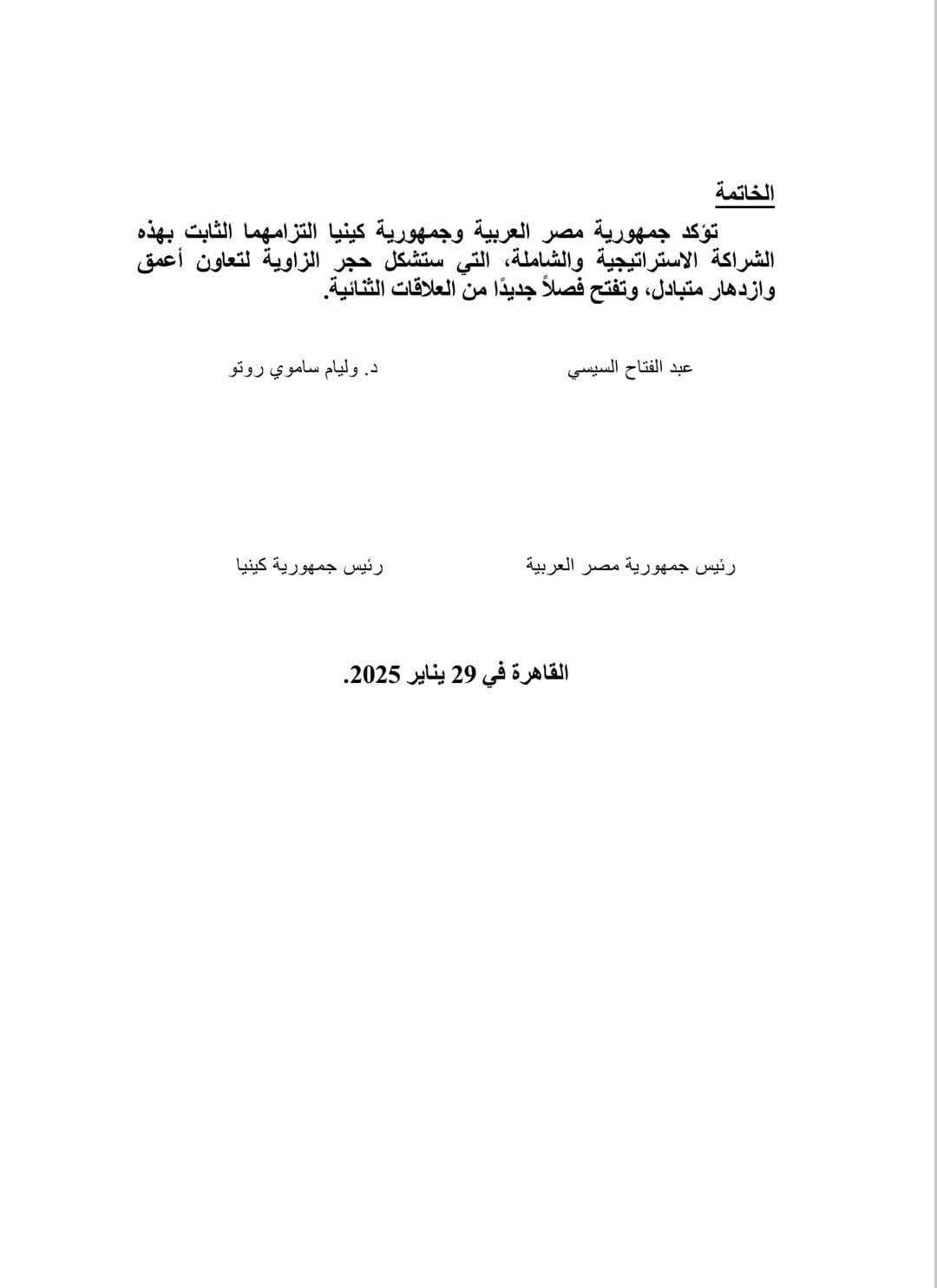 الخاتمة

تؤكد جمهورية مصر العربية وجمهورية كينيا التزامهما الثابت بهذه الشراكة الاستراتيجية والشاملة، التي ستشكل حجر الزاوية لتعاون أعمق وازدهار متبادل، وتفتح فصلاً جديدًا من العلاقات الثنائية.

عبد الفتاح السيسي

د. وليام ساموي روتو

رئيس جمهورية مصر العربية

رئيس جمهورية كينيا

القاهرة في 29 يناير 2025.